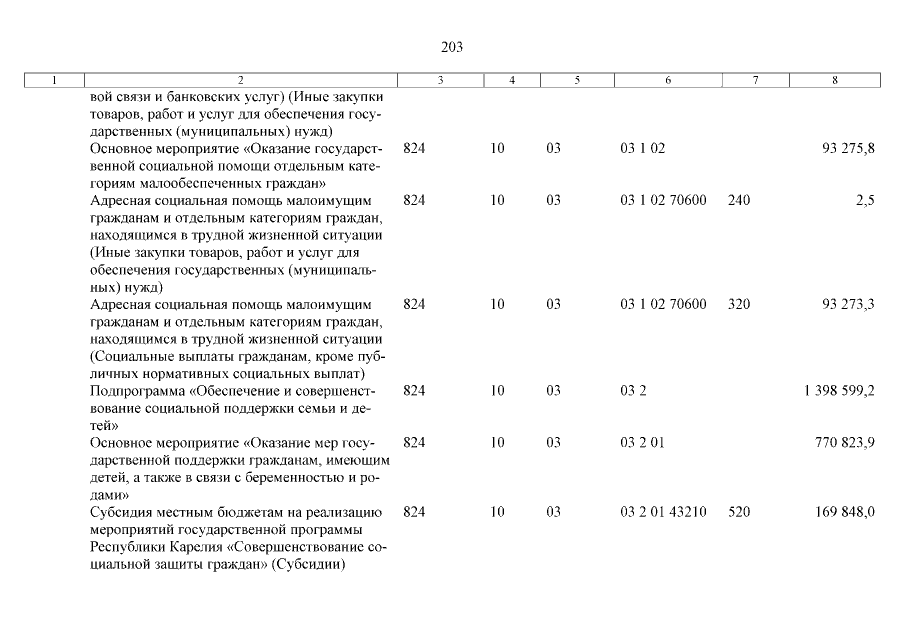 203

| 1 | 2 | 3 | 4 | 5 | 6 | 7 | 8 |
|---|---|---|---|---|---|---|---|
| | вой связи и банковских услуг) (Иные закупки товаров, работ и услуг для обеспечения государственных (муниципальных) нужд) | | | | | | |
| | Основное мероприятие «Оказание государственной социальной помощи отдельным категориям малообеспеченных граждан» | 824 | 10 | 03 | 03 1 02 | | 93 275,8 |
| | Адресная социальная помощь малоимущим гражданам и отдельным категориям граждан, находящимся в трудной жизненной ситуации (Иные закупки товаров, работ и услуг для обеспечения государственных (муниципальных) нужд) | 824 | 10 | 03 | 03 1 02 70600 | 240 | 2,5 |
| | Адресная социальная помощь малоимущим гражданам и отдельным категориям граждан, находящимся в трудной жизненной ситуации (Социальные выплаты гражданам, кроме публичных нормативных социальных выплат) | 824 | 10 | 03 | 03 1 02 70600 | 320 | 93 273,3 |
| | Подпрограмма «Обеспечение и совершенствование социальной поддержки семьи и детей» | 824 | 10 | 03 | 03 2 | | 1 398 599,2 |
| | Основное мероприятие «Оказание мер государственной поддержки гражданам, имеющим детей, а также в связи с беременностью и родами» | 824 | 10 | 03 | 03 2 01 | | 770 823,9 |
| | Субсидия местным бюджетам на реализацию мероприятий государственной программы Республики Карелия «Совершенствование социальной защиты граждан» (Субсидии) | 824 | 10 | 03 | 03 2 01 43210 | 520 | 169 848,0 |